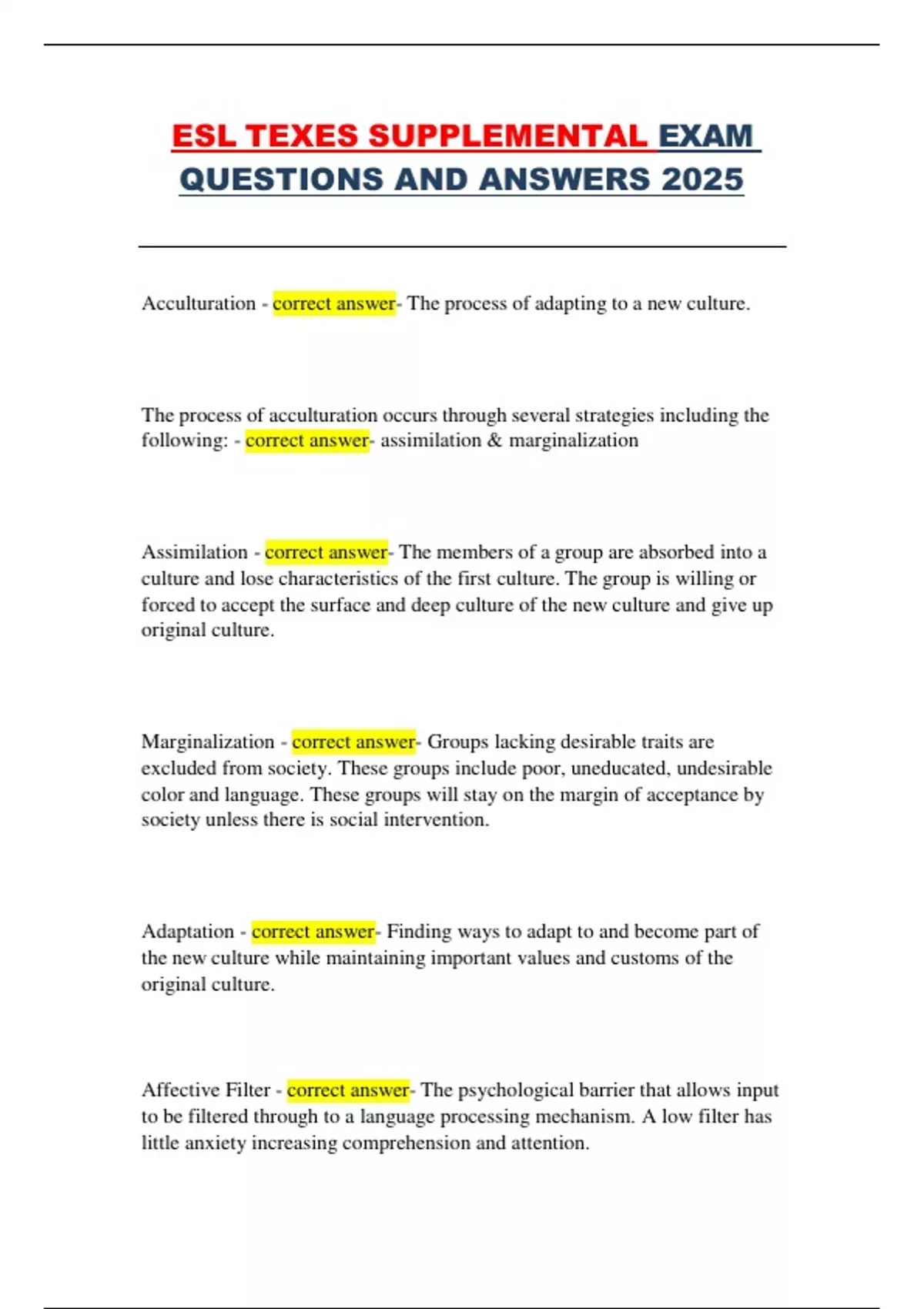 ESL TEXES SUPPLEMENTAL EXAM QUESTIONS AND ANSWERS 2025

Acculturation - correct answer- The process of adapting to a new culture.

The process of acculturation occurs through several strategies including the following: - correct answer- assimilation & marginalization

Assimilation - correct answer- The members of a group are absorbed into a culture and lose characteristics of the first culture. The group is willing or forced to accept the surface and deep culture of the new culture and give up original culture.

Marginalization - correct answer- Groups lacking desirable traits are excluded from society. These groups include poor, uneducated, undesirable color and language. These groups will stay on the margin of acceptance by society unless there is social intervention.

Adaptation - correct answer- Finding ways to adapt to and become part of the new culture while maintaining important values and customs of the original culture.

Affective Filter - correct answer- The psychological barrier that allows input to be filtered through to a language processing mechanism. A low filter has little anxiety increasing comprehension and attention.